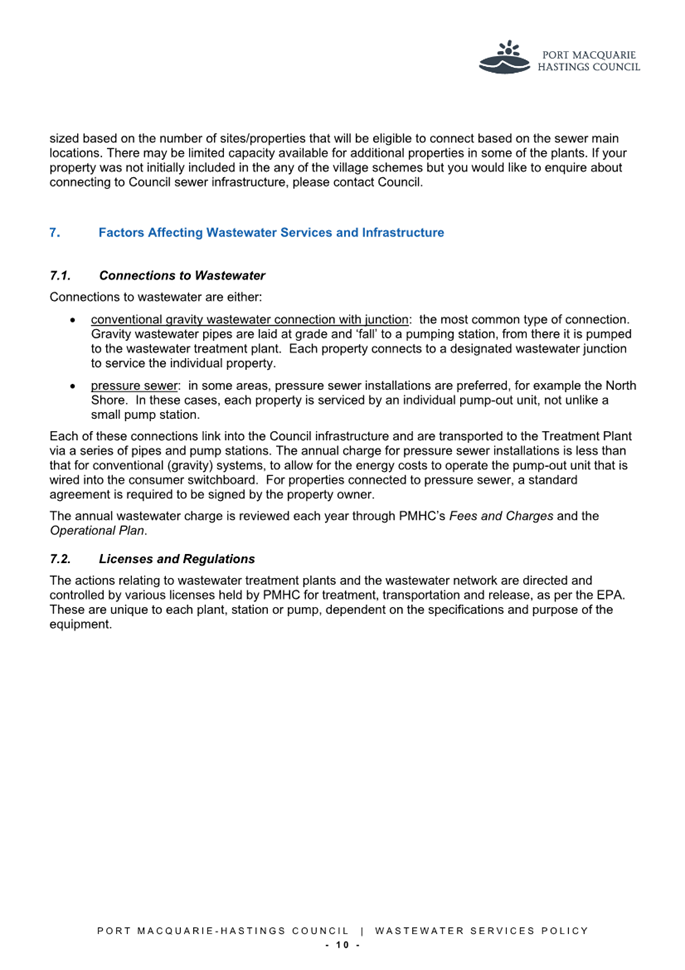 PORT MACQUARIE
HASTINGS COUNCIL

sized based on the number of sites/properties that will be eligible to connect based on the sewer main locations. There may be limited capacity available for additional properties in some of the plants. If your property was not initially included in the any of the village schemes but you would like to enquire about connecting to Council sewer infrastructure, please contact Council.

7. Factors Affecting Wastewater Services and Infrastructure

7.1. Connections to Wastewater

Connections to wastewater are either:

• conventional gravity wastewater connection with junction: the most common type of connection. Gravity wastewater pipes are laid at grade and 'fall' to a pumping station, from there it is pumped to the wastewater treatment plant. Each property connects to a designated wastewater junction to service the individual property.

• pressure sewer: in some areas, pressure sewer installations are preferred, for example the North Shore. In these cases, each property is serviced by an individual pump-out unit, not unlike a small pump station.

Each of these connections link into the Council infrastructure and are transported to the Treatment Plant via a series of pipes and pump stations. The annual charge for pressure sewer installations is less than that for conventional (gravity) systems, to allow for the energy costs to operate the pump-out unit that is wired into the consumer switchboard. For properties connected to pressure sewer, a standard agreement is required to be signed by the property owner.

The annual wastewater charge is reviewed each year through PMHC's Fees and Charges and the Operational Plan.

7.2. Licenses and Regulations

The actions relating to wastewater treatment plants and the wastewater network are directed and controlled by various licenses held by PMHC for treatment, transportation and release, as per the EPA. These are unique to each plant, station or pump, dependent on the specifications and purpose of the equipment.

PORT MACQUARIE-HASTINGS COUNCIL | WASTEWATER SERVICES POLICY
- 10 -